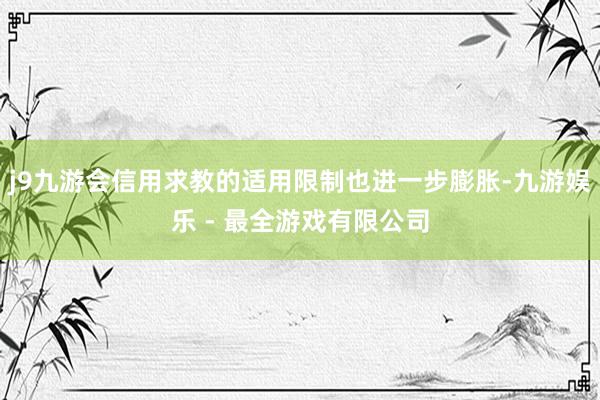 j9九游会信用求教的适用限制也进一步膨胀-九游娱乐 - 最全游戏有限公司